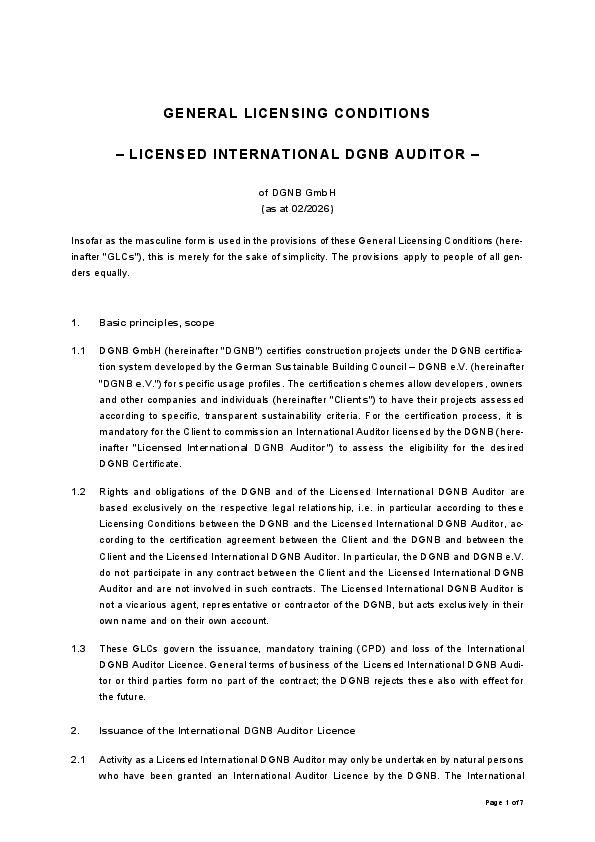 GENERAL LICENSING CONDITIONS

– LICENSED INTERNATIONAL DGNB AUDITOR –

of DGNB GmbH
(as at 02/2026)

Insofar as the masculine form is used in the provisions of these General Licensing Conditions (hereinafter "GLCs"), this is merely for the sake of simplicity. The provisions apply to people of all genders equally.

1. Basic principles, scope

1.1 DGNB GmbH (hereinafter "DGNB") certifies construction projects under the DGNB certification system developed by the German Sustainable Building Council – DGNB e.V. (hereinafter "DGNB e.V.") for specific usage profiles. The certification schemes allow developers, owners and other companies and individuals (hereinafter "Clients") to have their projects assessed according to specific, transparent sustainability criteria. For the certification process, it is mandatory for the Client to commission an International Auditor licensed by the DGNB (hereinafter "Licensed International DGNB Auditor") to assess the eligibility for the desired DGNB Certificate.

1.2 Rights and obligations of the DGNB and of the Licensed International DGNB Auditor are based exclusively on the respective legal relationship, i.e. in particular according to these Licensing Conditions between the DGNB and the Licensed International DGNB Auditor, according to the certification agreement between the Client and the DGNB and between the Client and the Licensed International DGNB Auditor. In particular, the DGNB and DGNB e.V. do not participate in any contract between the Client and the Licensed International DGNB Auditor and are not involved in such contracts. The Licensed International DGNB Auditor is not a vicarious agent, representative or contractor of the DGNB, but acts exclusively in their own name and on their own account.

1.3 These GLCs govern the issuance, mandatory training (CPD) and loss of the International DGNB Auditor Licence. General terms of business of the Licensed International DGNB Auditor or third parties form no part of the contract; the DGNB rejects these also with effect for the future.

2. Issuance of the International DGNB Auditor Licence

2.1 Activity as a Licensed International DGNB Auditor may only be undertaken by natural persons who have been granted an International Auditor Licence by the DGNB. The International

Page 1 of 7